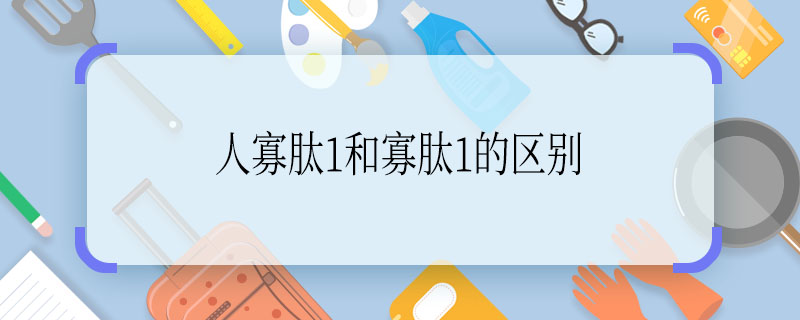 人寡肽1和寡肽1的区别